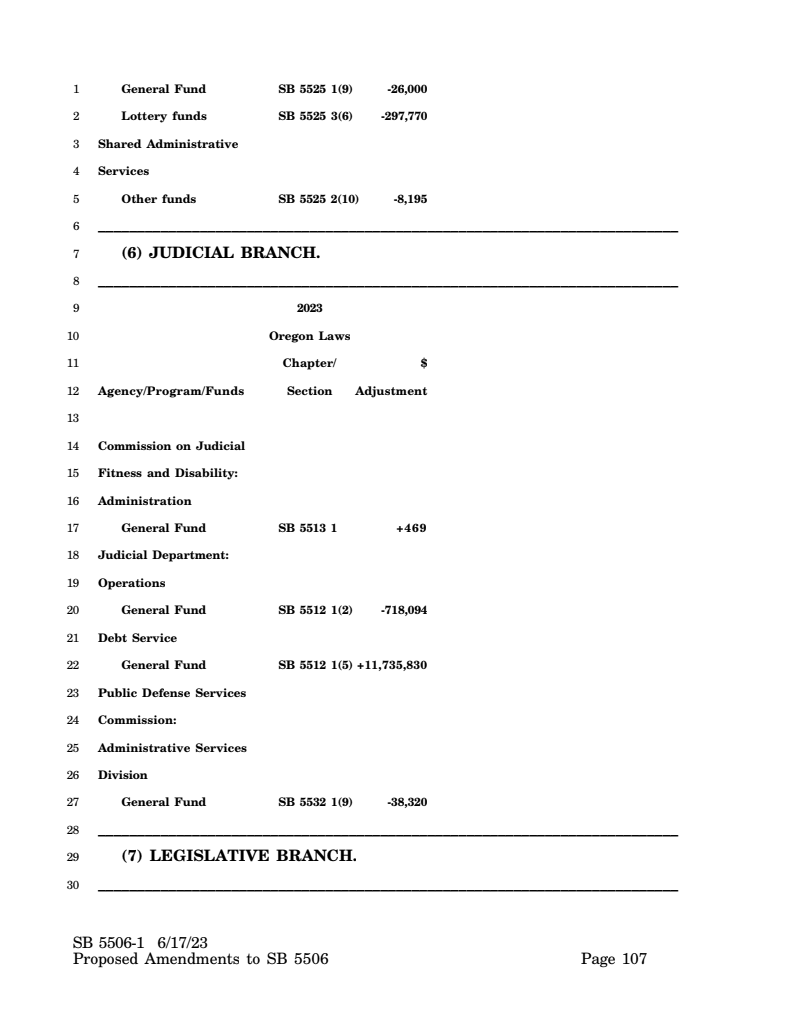 1 General Fund SB 5525 1(9) -26,000
2 Lottery funds SB 5525 3(6) -297,770
3 Shared Administrative
4 Services
5 Other funds SB 5525 2(10) -8,195
6
7 (6) JUDICIAL BRANCH.
8
9 2023
10 Oregon Laws
11 Chapter/ $
12 Agency/Program/Funds Section Adjustment
13
14 Commission on Judicial
15 Fitness and Disability:
16 Administration
17 General Fund SB 5513 1 +469
18 Judicial Department:
19 Operations
20 General Fund SB 5512 1(2) -718,094
21 Debt Service
22 General Fund SB 5512 1(5) +11,735,830
23 Public Defense Services
24 Commission:
25 Administrative Services
26 Division
27 General Fund SB 5532 1(9) -38,320
28
29 (7) LEGISLATIVE BRANCH.
30

SB 5506-1 6/17/23
Proposed Amendments to SB 5506 Page 107